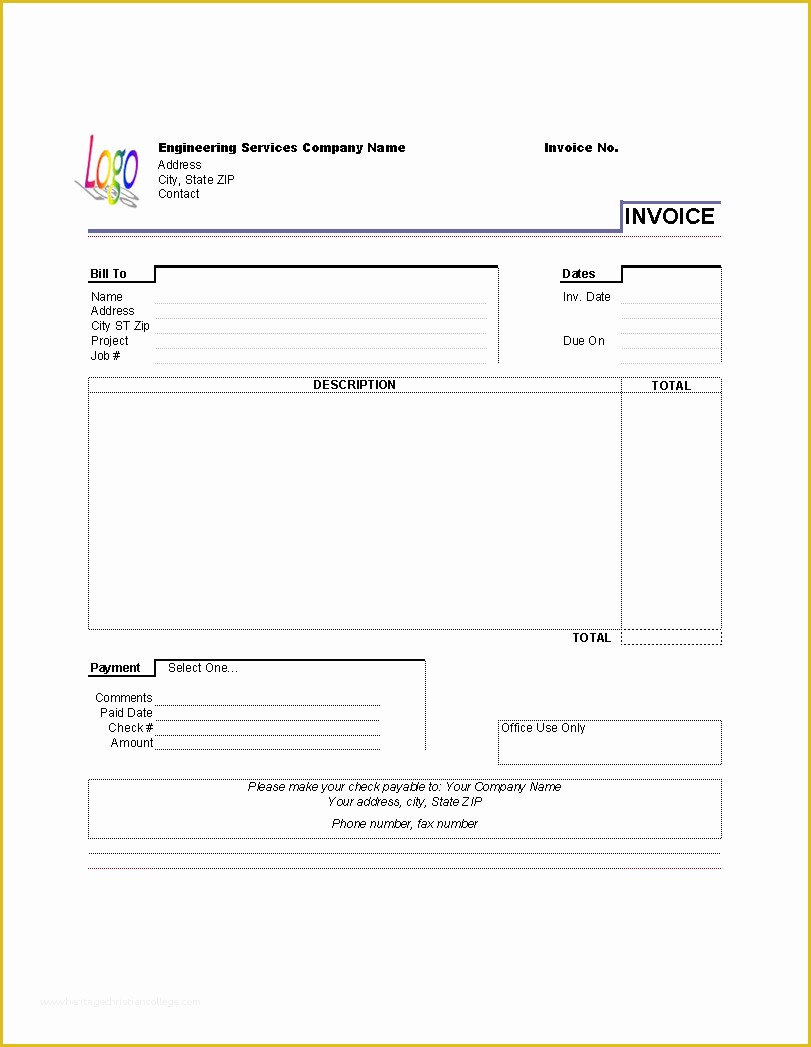 Logo

Engineering Services Company Name
Address
City, State ZIP
Contact

Invoice No.

INVOICE

Bill To
Name
Address
City ST Zip
Project
Job #

Dates
Inv. Date
Due On

| DESCRIPTION | TOTAL |
|---|---|
| | |

TOTAL

Payment Select One...
Comments
Paid Date
Check #
Amount

Office Use Only

Please make your check payable to: Your Company Name
Your address, city, State ZIP
Phone number, fax number

www.heritagechristiancollege.com